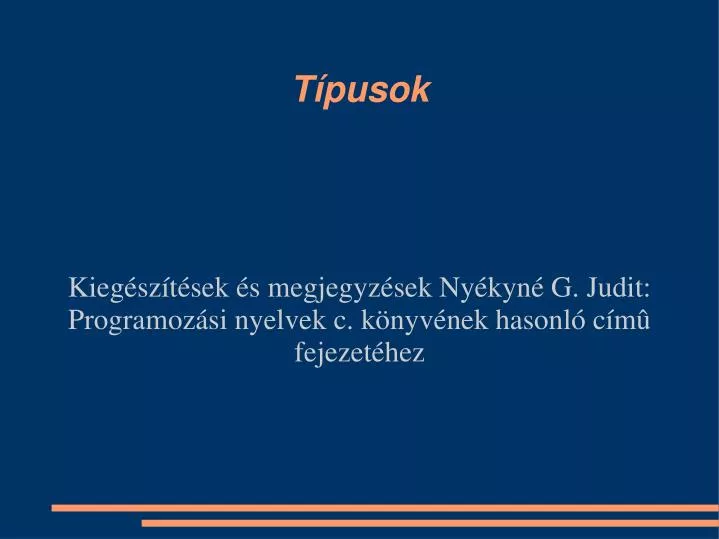 Típusok

Kiegészítések és megjegyzések Nyékyné G. Judit: Programozási nyelvek c. könyvének hasonló címû fejezetéhez